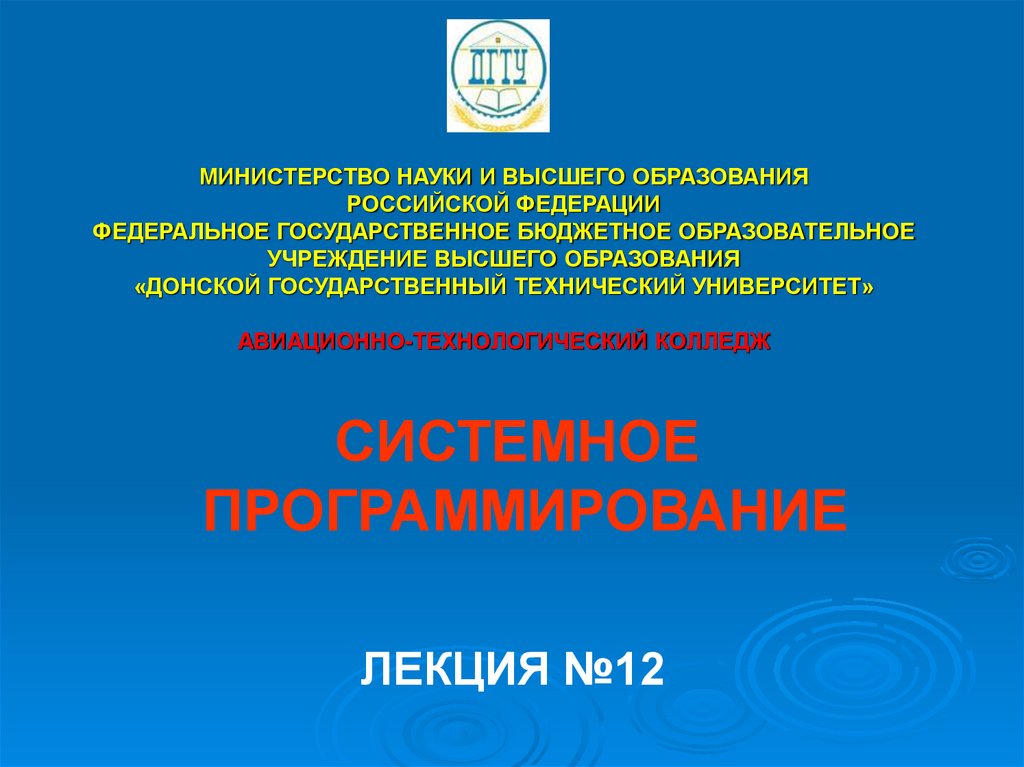 ДГТУ

МИНИСТЕРСТВО НАУКИ И ВЫСШЕГО ОБРАЗОВАНИЯ
РОССИЙСКОЙ ФЕДЕРАЦИИ
ФЕДЕРАЛЬНОЕ ГОСУДАРСТВЕННОЕ БЮДЖЕТНОЕ ОБРАЗОВАТЕЛЬНОЕ
УЧРЕЖДЕНИЕ ВЫСШЕГО ОБРАЗОВАНИЯ
«ДОНСКОЙ ГОСУДАРСТВЕННЫЙ ТЕХНИЧЕСКИЙ УНИВЕРСИТЕТ»

АВИАЦИОННО-ТЕХНОЛОГИЧЕСКИЙ КОЛЛЕДЖ

СИСТЕМНОЕ
ПРОГРАММИРОВАНИЕ

ЛЕКЦИЯ №12